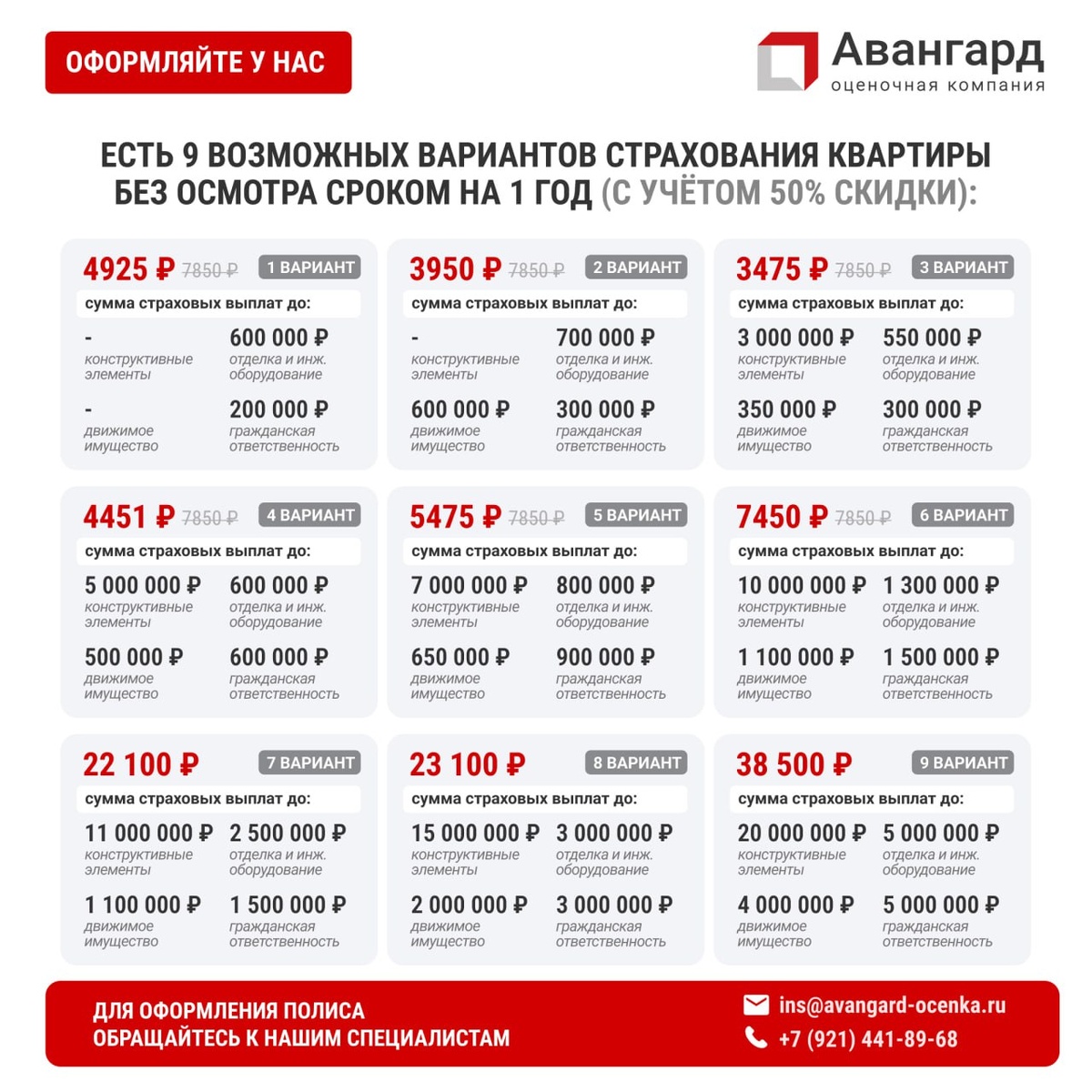 ОФОРМЛЯЙТЕ У НАС

Авангард
оценочная компания

ЕСТЬ 9 ВОЗМОЖНЫХ ВАРИАНТОВ СТРАХОВАНИЯ КВАРТИРЫ БЕЗ ОСМОТРА СРОКОМ НА 1 ГОД (С УЧЁТОМ 50% СКИДКИ):

4925 ₽ 7850 ₽ 1 ВАРИАНТ
сумма страховых выплат до:
- конструктивные элементы
600 000 ₽ отделка и инж. оборудование
- движимое имущество
200 000 ₽ гражданская ответственность

3950 ₽ 7850 ₽ 2 ВАРИАНТ
сумма страховых выплат до:
- конструктивные элементы
700 000 ₽ отделка и инж. оборудование
600 000 ₽ движимое имущество
300 000 ₽ гражданская ответственность

3475 ₽ 7850 ₽ 3 ВАРИАНТ
сумма страховых выплат до:
3 000 000 ₽ конструктивные элементы
550 000 ₽ отделка и инж. оборудование
350 000 ₽ движимое имущество
300 000 ₽ гражданская ответственность

4451 ₽ 7850 ₽ 4 ВАРИАНТ
сумма страховых выплат до:
5 000 000 ₽ конструктивные элементы
600 000 ₽ отделка и инж. оборудование
500 000 ₽ движимое имущество
600 000 ₽ гражданская ответственность

5475 ₽ 7850 ₽ 5 ВАРИАНТ
сумма страховых выплат до:
7 000 000 ₽ конструктивные элементы
800 000 ₽ отделка и инж. оборудование
650 000 ₽ движимое имущество
900 000 ₽ гражданская ответственность

7450 ₽ 7850 ₽ 6 ВАРИАНТ
сумма страховых выплат до:
10 000 000 ₽ конструктивные элементы
1 300 000 ₽ отделка и инж. оборудование
1 100 000 ₽ движимое имущество
1 500 000 ₽ гражданская ответственность

22 100 ₽ 7 ВАРИАНТ
сумма страховых выплат до:
11 000 000 ₽ конструктивные элементы
2 500 000 ₽ отделка и инж. оборудование
1 100 000 ₽ движимое имущество
1 500 000 ₽ гражданская ответственность

23 100 ₽ 8 ВАРИАНТ
сумма страховых выплат до:
15 000 000 ₽ конструктивные элементы
3 000 000 ₽ отделка и инж. оборудование
2 000 000 ₽ движимое имущество
3 000 000 ₽ гражданская ответственность

38 500 ₽ 9 ВАРИАНТ
сумма страховых выплат до:
20 000 000 ₽ конструктивные элементы
5 000 000 ₽ отделка и инж. оборудование
4 000 000 ₽ движимое имущество
5 000 000 ₽ гражданская ответственность

ДЛЯ ОФОРМЛЕНИЯ ПОЛИСА ОБРАЩАЙТЕСЬ К НАШИМ СПЕЦИАЛИСТАМ
ins@avangard-ocenka.ru
+7 (921) 441-89-68